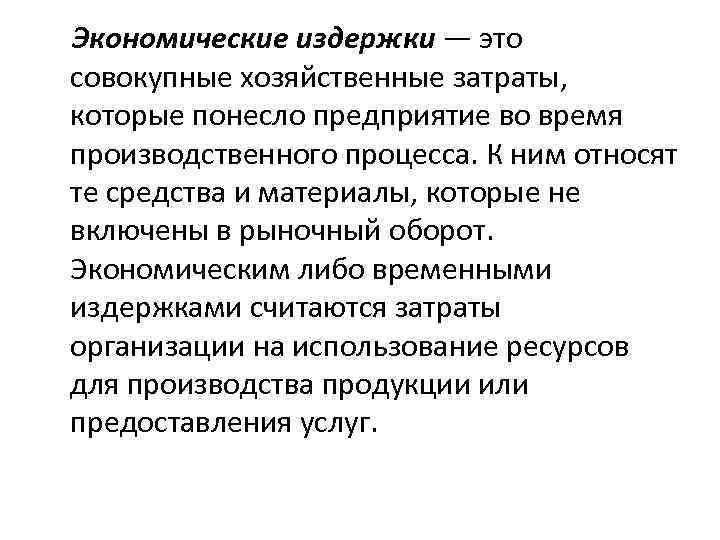 Экономические издержки — это совокупные хозяйственные затраты, которые понесло предприятие во время производственного процесса. К ним относят те средства и материалы, которые не включены в рыночный оборот. Экономическим либо временными издержками считаются затраты организации на использование ресурсов для производства продукции или предоставления услуг.